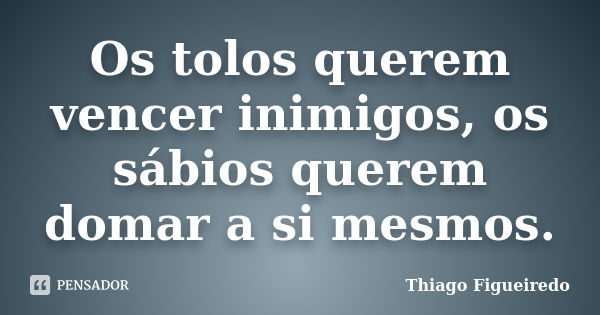 Os tolos querem vencer inimigos, os sábios querem domar a si mesmos.

PENSADOR

Thiago Figueiredo